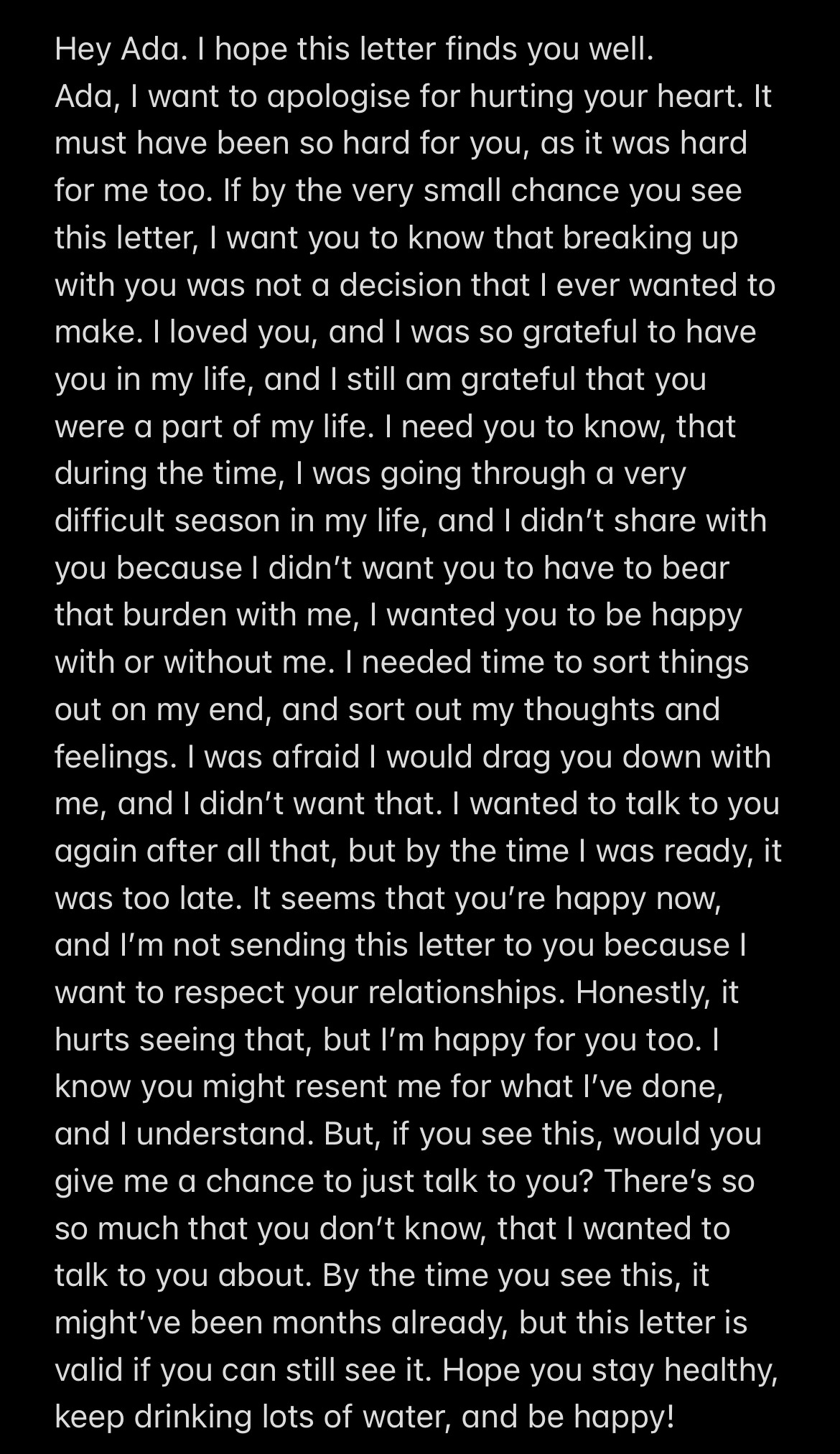 Hey Ada. I hope this letter finds you well.
Ada, I want to apologise for hurting your heart. It must have been so hard for you, as it was hard for me too. If by the very small chance you see this letter, I want you to know that breaking up with you was not a decision that I ever wanted to make. I loved you, and I was so grateful to have you in my life, and I still am grateful that you were a part of my life. I need you to know, that during the time, I was going through a very difficult season in my life, and I didn’t share with you because I didn’t want you to have to bear that burden with me, I wanted you to be happy with or without me. I needed time to sort things out on my end, and sort out my thoughts and feelings. I was afraid I would drag you down with me, and I didn’t want that. I wanted to talk to you again after all that, but by the time I was ready, it was too late. It seems that you’re happy now, and I’m not sending this letter to you because I want to respect your relationships. Honestly, it hurts seeing that, but I’m happy for you too. I know you might resent me for what I’ve done, and I understand. But, if you see this, would you give me a chance to just talk to you? There’s so so much that you don’t know, that I wanted to talk to you about. By the time you see this, it might’ve been months already, but this letter is valid if you can still see it. Hope you stay healthy, keep drinking lots of water, and be happy!